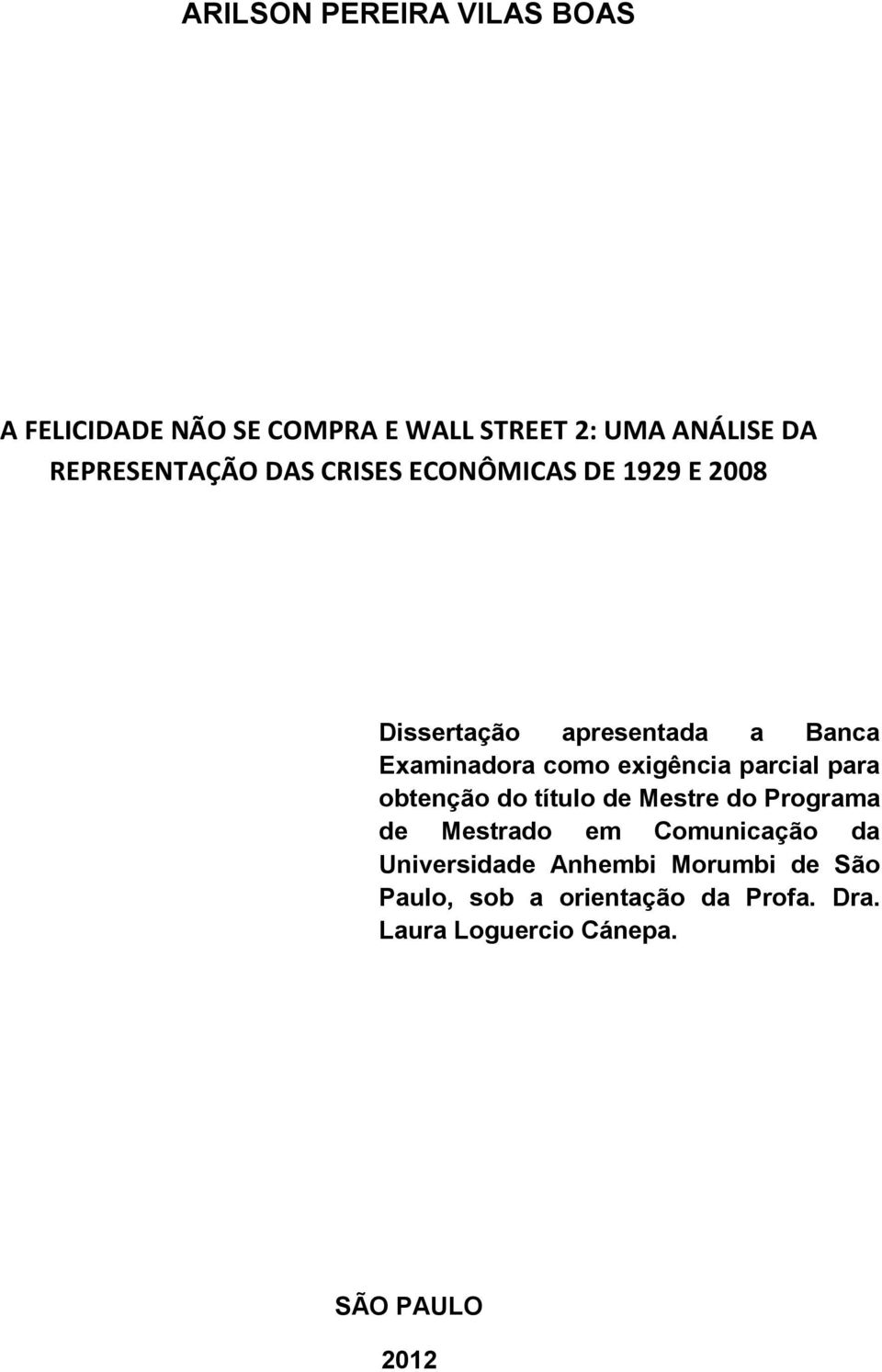 ARILSON PEREIRA VILAS BOAS

A FELICIDADE NÃO SE COMPRA E WALL STREET 2: UMA ANÁLISE DA REPRESENTAÇÃO DAS CRISES ECONÔMICAS DE 1929 E 2008

Dissertação apresentada a Banca Examinadora como exigência parcial para obtenção do título de Mestre do Programa de Mestrado em Comunicação da Universidade Anhembi Morumbi de São Paulo, sob a orientação da Profa. Dra. Laura Loguercio Cánepa.

SÃO PAULO

2012